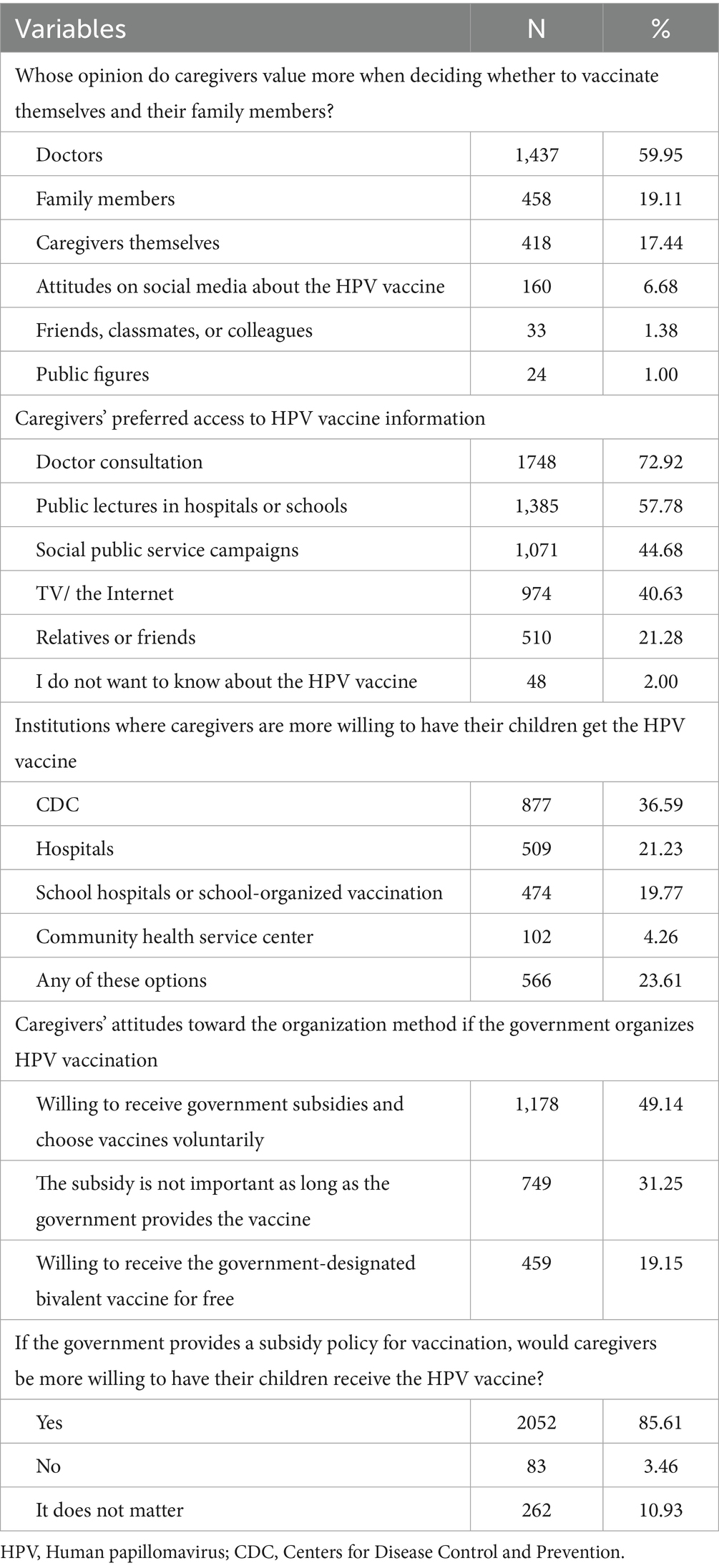 | Variables | N | % |
|---|---|---|
| Whose opinion do caregivers value more when deciding whether to vaccinate themselves and their family members? | | |
| Doctors | 1,437 | 59.95 |
| Family members | 458 | 19.11 |
| Caregivers themselves | 418 | 17.44 |
| Attitudes on social media about the HPV vaccine | 160 | 6.68 |
| Friends, classmates, or colleagues | 33 | 1.38 |
| Public figures | 24 | 1.00 |
| Caregivers' preferred access to HPV vaccine information | | |
| Doctor consultation | 1748 | 72.92 |
| Public lectures in hospitals or schools | 1,385 | 57.78 |
| Social public service campaigns | 1,071 | 44.68 |
| TV/ the Internet | 974 | 40.63 |
| Relatives or friends | 510 | 21.28 |
| I do not want to know about the HPV vaccine | 48 | 2.00 |
| Institutions where caregivers are more willing to have their children get the HPV vaccine | | |
| CDC | 877 | 36.59 |
| Hospitals | 509 | 21.23 |
| School hospitals or school-organized vaccination | 474 | 19.77 |
| Community health service center | 102 | 4.26 |
| Any of these options | 566 | 23.61 |
| Caregivers' attitudes toward the organization method if the government organizes HPV vaccination | | |
| Willing to receive government subsidies and choose vaccines voluntarily | 1,178 | 49.14 |
| The subsidy is not important as long as the government provides the vaccine | 749 | 31.25 |
| Willing to receive the government-designated bivalent vaccine for free | 459 | 19.15 |
| If the government provides a subsidy policy for vaccination, would caregivers be more willing to have their children receive the HPV vaccine? | | |
| Yes | 2052 | 85.61 |
| No | 83 | 3.46 |
| It does not matter | 262 | 10.93 |

HPV, Human papillomavirus; CDC, Centers for Disease Control and Prevention.